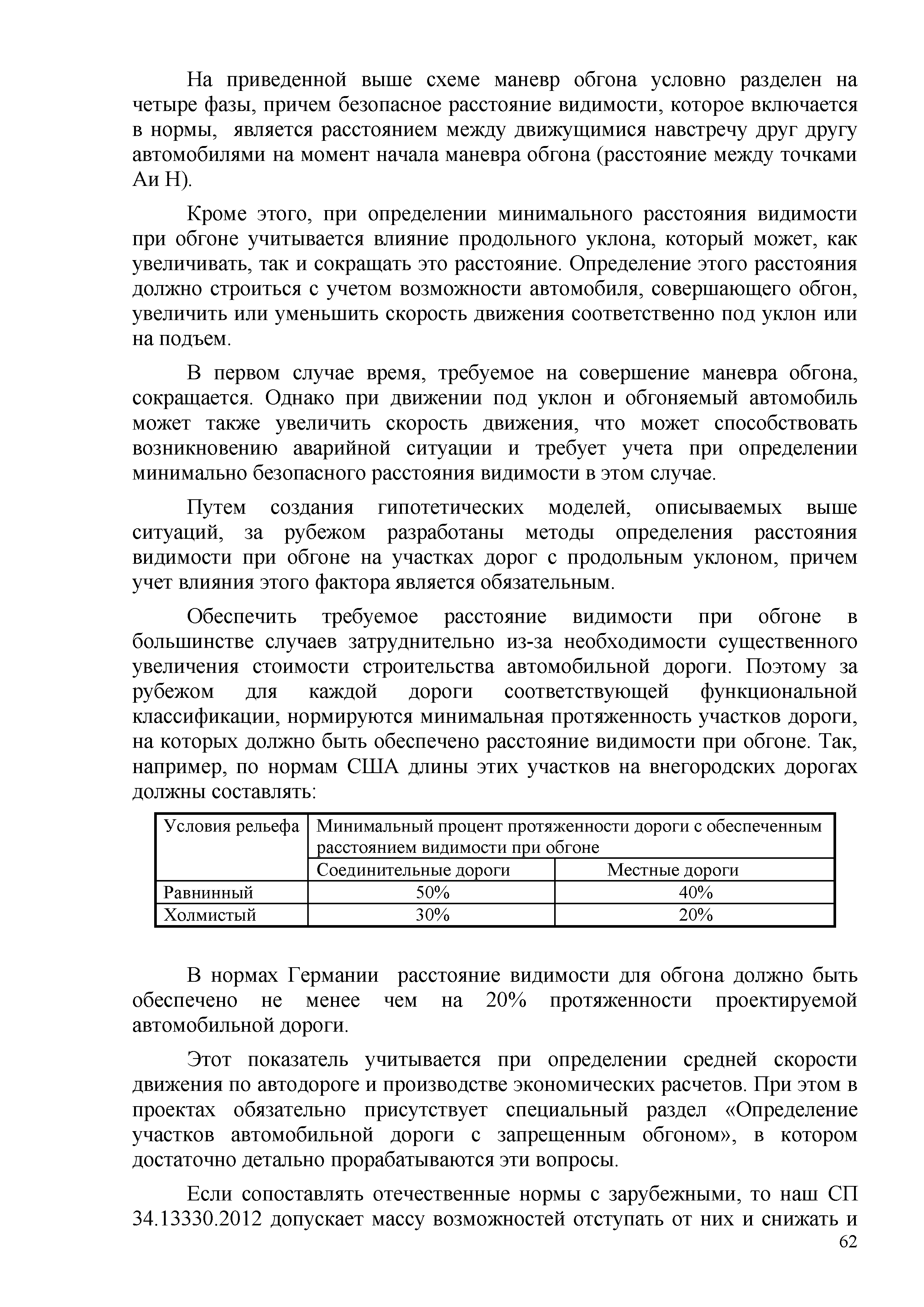 На приведенной выше схеме маневр обгона условно разделен на четыре фазы, причем безопасное расстояние видимости, которое включается в нормы, является расстоянием между движущимися навстречу друг другу автомобилями на момент начала маневра обгона (расстояние между точками Аи Н).

Кроме этого, при определении минимального расстояния видимости при обгоне учитывается влияние продольного уклона, который может, как увеличивать, так и сокращать это расстояние. Определение этого расстояния должно строиться с учетом возможности автомобиля, совершающего обгон, увеличить или уменьшить скорость движения соответственно под уклон или на подъем.

В первом случае время, требуемое на совершение маневра обгона, сокращается. Однако при движении под уклон и обгоняемый автомобиль может также увеличить скорость движения, что может способствовать возникновению аварийной ситуации и требует учета при определении минимально безопасного расстояния видимости в этом случае.

Путем создания гипотетических моделей, описываемых выше ситуаций, за рубежом разработаны методы определения расстояния видимости при обгоне на участках дорог с продольным уклоном, причем учет влияния этого фактора является обязательным.

Обеспечить требуемое расстояние видимости при обгоне в большинстве случаев затруднительно из-за необходимости существенного увеличения стоимости строительства автомобильной дороги. Поэтому за рубежом для каждой дороги соответствующей функциональной классификации, нормируются минимальная протяженность участков дороги, на которых должно быть обеспечено расстояние видимости при обгоне. Так, например, по нормам США длины этих участков на внегородских дорогах должны составлять:

| Условия рельефа | Минимальный процент протяженности дороги с обеспеченным расстоянием видимости при обгоне | |
|---|---|---|
| | Соединительные дороги | Местные дороги |
| Равнинный | 50% | 40% |
| Холмистый | 30% | 20% |

В нормах Германии расстояние видимости для обгона должно быть обеспечено не менее чем на 20% протяженности проектируемой автомобильной дороги.

Этот показатель учитывается при определении средней скорости движения по автодороге и производстве экономических расчетов. При этом в проектах обязательно присутствует специальный раздел «Определение участков автомобильной дороги с запрещенным обгоном», в котором достаточно детально прорабатываются эти вопросы.

Если сопоставлять отечественные нормы с зарубежными, то наш СП 34.13330.2012 допускает массу возможностей отступать от них и снижать и

62